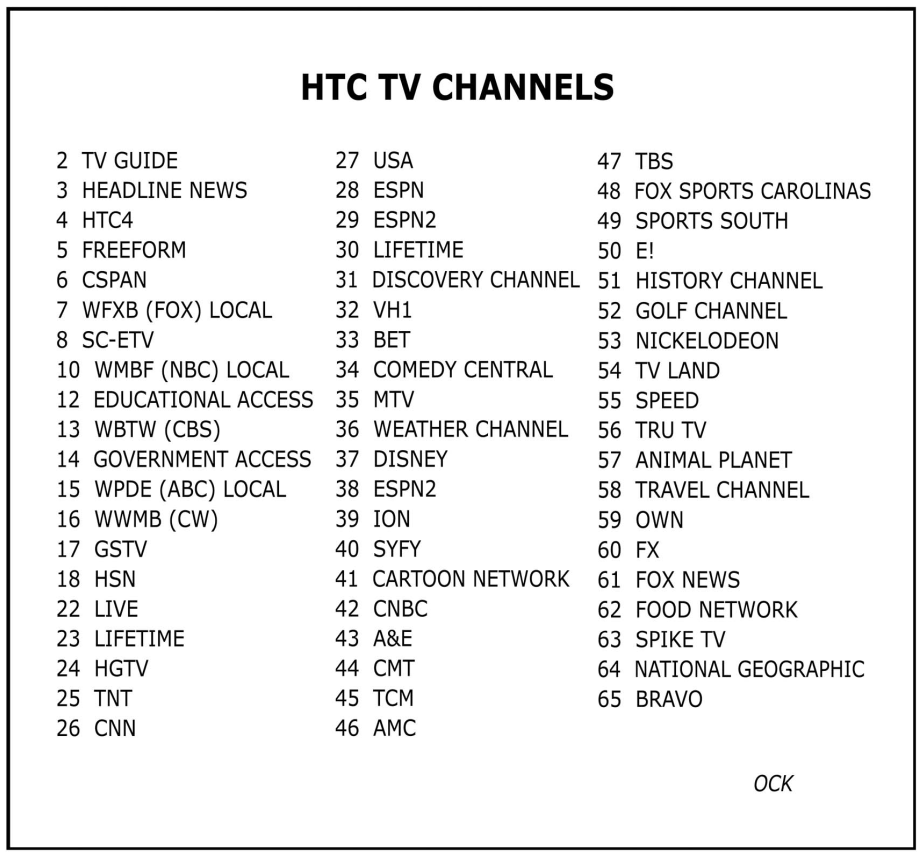 HTC TV CHANNELS

2 TV GUIDE
3 HEADLINE NEWS
4 HTC4
5 FREEFORM
6 CSPAN
7 WFXB (FOX) LOCAL
8 SC-ETV
10 WMBF (NBC) LOCAL
12 EDUCATIONAL ACCESS
13 WBTW (CBS)
14 GOVERNMENT ACCESS
15 WPDE (ABC) LOCAL
16 WWMB (CW)
17 GSTV
18 HSN
22 LIVE
23 LIFETIME
24 HGTV
25 TNT
26 CNN

27 USA
28 ESPN
29 ESPN2
30 LIFETIME
31 DISCOVERY CHANNEL
32 VH1
33 BET
34 COMEDY CENTRAL
35 MTV
36 WEATHER CHANNEL
37 DISNEY
38 ESPN2
39 ION
40 SYFY
41 CARTOON NETWORK
42 CNBC
43 A&E
44 CMT
45 TCM
46 AMC

47 TBS
48 FOX SPORTS CAROLINAS
49 SPORTS SOUTH
50 E!
51 HISTORY CHANNEL
52 GOLF CHANNEL
53 NICKELODEON
54 TV LAND
55 SPEED
56 TRU TV
57 ANIMAL PLANET
58 TRAVEL CHANNEL
59 OWN
60 FX
61 FOX NEWS
62 FOOD NETWORK
63 SPIKE TV
64 NATIONAL GEOGRAPHIC
65 BRAVO

OCK